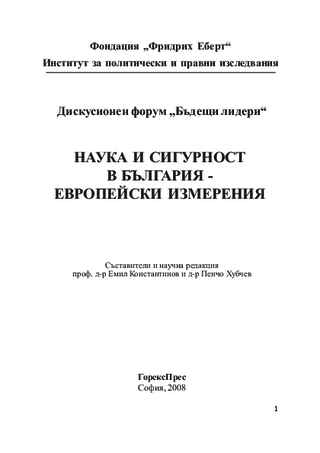 Фондация „Фридрих Еберт“
Институт за политически и правни изследвания

Дискусионен форум „Бъдещи лидери“

НАУКА И СИГУРНОСТ
В БЪЛГАРИЯ -
ЕВРОПЕЙСКИ ИЗМЕРЕНИЯ

Съставители и научна редакция
проф. д-р Емил Константинов и д-р Пенчо Хубчев

ГорексПрес
София, 2008

1